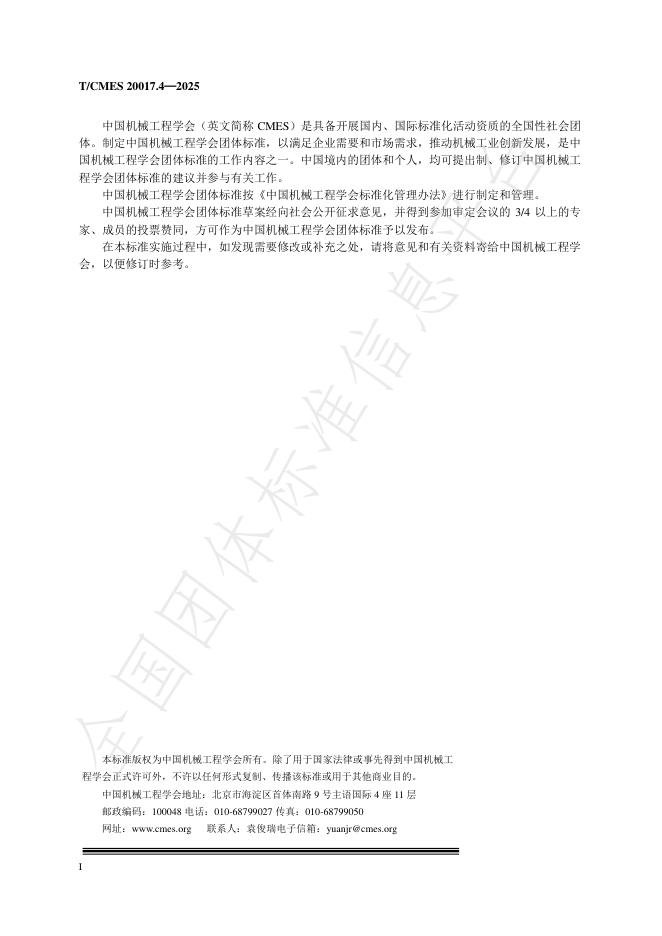 T/CMES 20017.4—2025

中国机械工程学会（英文简称 CMES）是具备开展国内、国际标准化活动资质的全国性社会团体。制定中国机械工程学会团体标准，以满足企业需要和市场需求，推动机械工业创新发展，是中国机械工程学会团体标准的工作内容之一。中国境内的团体和个人，均可提出制、修订中国机械工程学会团体标准的建议并参与有关工作。

中国机械工程学会团体标准按《中国机械工程学会标准化管理办法》进行制定和管理。

中国机械工程学会团体标准草案经向社会公开征求意见，并得到参加审定会议的 3/4 以上的专家、成员的投票赞同，方可作为中国机械工程学会团体标准予以发布。

在本标准实施过程中，如发现需要修改或补充之处，请将意见和有关资料寄给中国机械工程学会，以便修订时参考。

全国团体标准信息平台

本标准版权为中国机械工程学会所有。除了用于国家法律或事先得到中国机械工程学会正式许可外，不许以任何形式复制、传播该标准或用于其他商业目的。

中国机械工程学会地址：北京市海淀区首体南路 9 号主语国际 4 座 11 层

邮政编码：100048 电话：010-68799027 传真：010-68799050

网址：www.cmes.org 联系人：袁俊瑞电子信箱：yuanjr@cmes.org

I